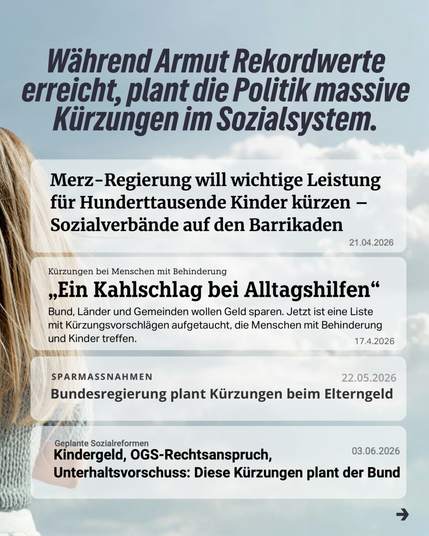 Während Armut Rekordwerte erreicht, plant die Politik massive Kürzungen im Sozialsystem.

Merz-Regierung will wichtige Leistung für Hunderttausende Kinder kürzen – Sozialverbände auf den Barrikaden

21.04.2026

Kürzungen bei Menschen mit Behinderung

„Ein Kahlschlag bei Alltagshilfen“

Bund, Länder und Gemeinden wollen Geld sparen. Jetzt ist eine Liste mit Kürzungsvorschlägen aufgetaucht, die Menschen mit Behinderung und Kinder treffen.

17.4.2026

SPARMASSNAHMEN

22.05.2026

Bundesregierung plant Kürzungen beim Elterngeld

Geplante Sozialreformen

03.06.2026

Kindergeld, OGS-Rechtsanspruch, Unterhaltsvorschuss: Diese Kürzungen plant der Bund

→